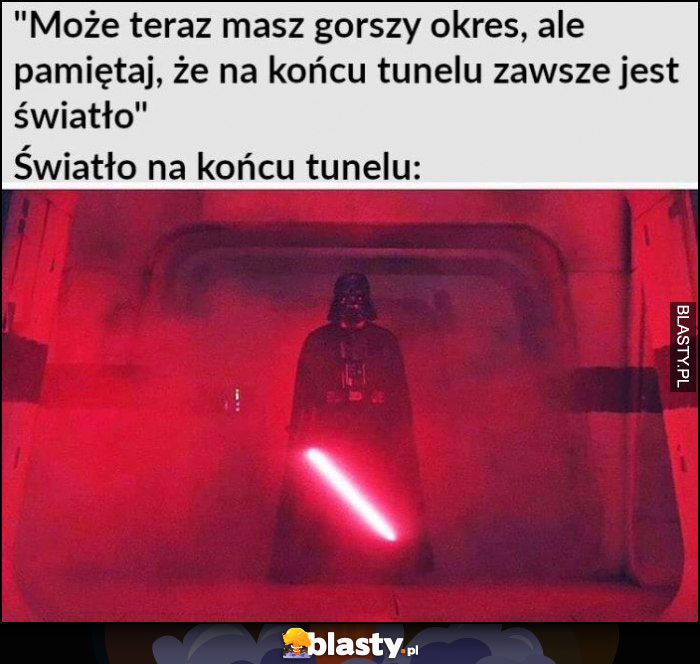 "Może teraz masz gorszy okres, ale pamiętaj, że na końcu tunelu zawsze jest światło"

Światło na końcu tunelu:

BLASTY.PL

blasty.pl